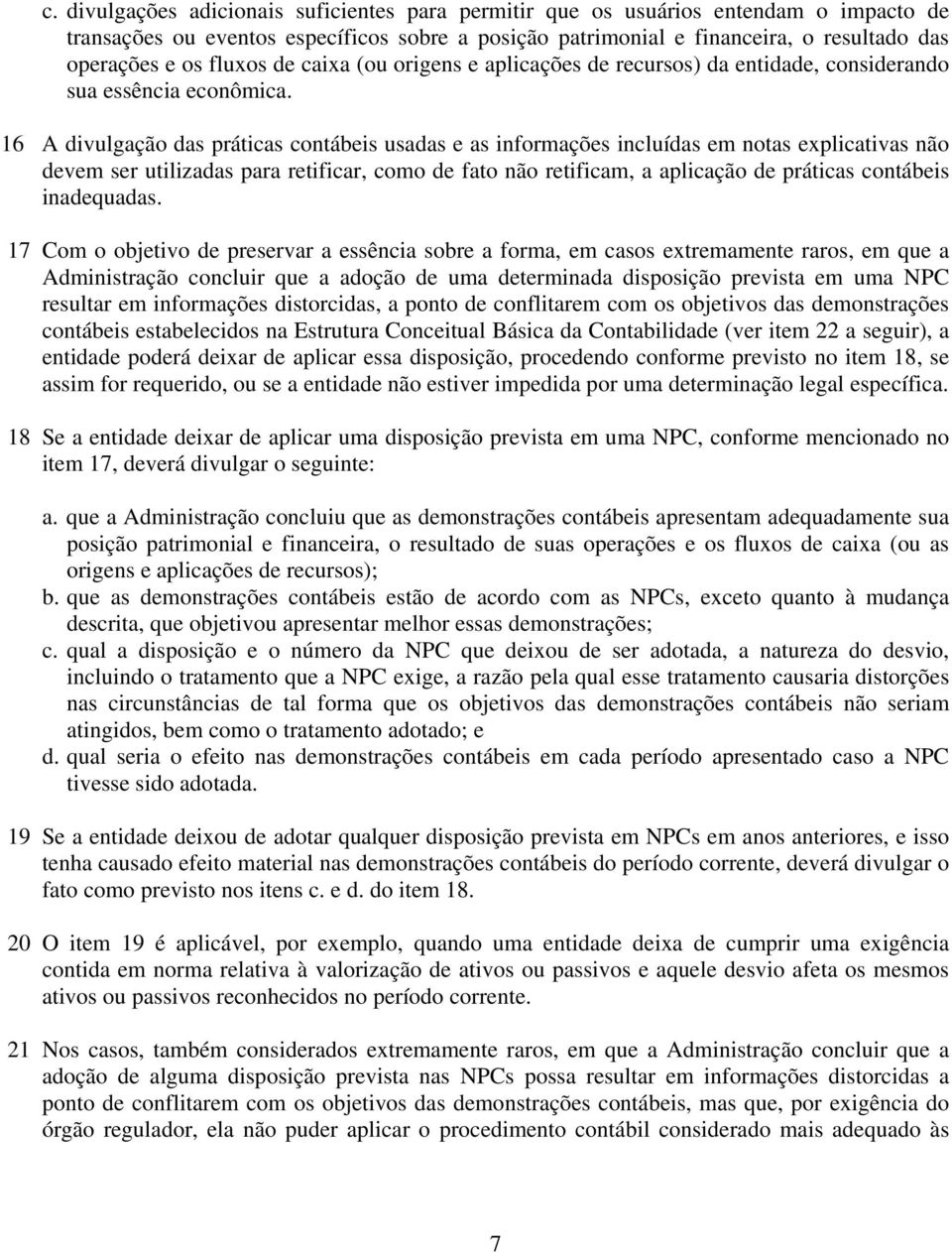 c. divulgações adicionais suficientes para permitir que os usuários entendam o impacto de transações ou eventos específicos sobre a posição patrimonial e financeira, o resultado das operações e os fluxos de caixa (ou origens e aplicações de recursos) da entidade, considerando sua essência econômica.

16 A divulgação das práticas contábeis usadas e as informações incluídas em notas explicativas não devem ser utilizadas para retificar, como de fato não retificam, a aplicação de práticas contábeis inadequadas.

17 Com o objetivo de preservar a essência sobre a forma, em casos extremamente raros, em que a Administração concluir que a adoção de uma determinada disposição prevista em uma NPC resultar em informações distorcidas, a ponto de conflitarem com os objetivos das demonstrações contábeis estabelecidos na Estrutura Conceitual Básica da Contabilidade (ver item 22 a seguir), a entidade poderá deixar de aplicar essa disposição, procedendo conforme previsto no item 18, se assim for requerido, ou se a entidade não estiver impedida por uma determinação legal específica.

18 Se a entidade deixar de aplicar uma disposição prevista em uma NPC, conforme mencionado no item 17, deverá divulgar o seguinte:

a. que a Administração concluiu que as demonstrações contábeis apresentam adequadamente sua posição patrimonial e financeira, o resultado de suas operações e os fluxos de caixa (ou as origens e aplicações de recursos);
b. que as demonstrações contábeis estão de acordo com as NPCs, exceto quanto à mudança descrita, que objetivou apresentar melhor essas demonstrações;
c. qual a disposição e o número da NPC que deixou de ser adotada, a natureza do desvio, incluindo o tratamento que a NPC exige, a razão pela qual esse tratamento causaria distorções nas circunstâncias de tal forma que os objetivos das demonstrações contábeis não seriam atingidos, bem como o tratamento adotado; e
d. qual seria o efeito nas demonstrações contábeis em cada período apresentado caso a NPC tivesse sido adotada.

19 Se a entidade deixou de adotar qualquer disposição prevista em NPCs em anos anteriores, e isso tenha causado efeito material nas demonstrações contábeis do período corrente, deverá divulgar o fato como previsto nos itens c. e d. do item 18.

20 O item 19 é aplicável, por exemplo, quando uma entidade deixa de cumprir uma exigência contida em norma relativa à valorização de ativos ou passivos e aquele desvio afeta os mesmos ativos ou passivos reconhecidos no período corrente.

21 Nos casos, também considerados extremamente raros, em que a Administração concluir que a adoção de alguma disposição prevista nas NPCs possa resultar em informações distorcidas a ponto de conflitarem com os objetivos das demonstrações contábeis, mas que, por exigência do órgão regulador, ela não puder aplicar o procedimento contábil considerado mais adequado às

7